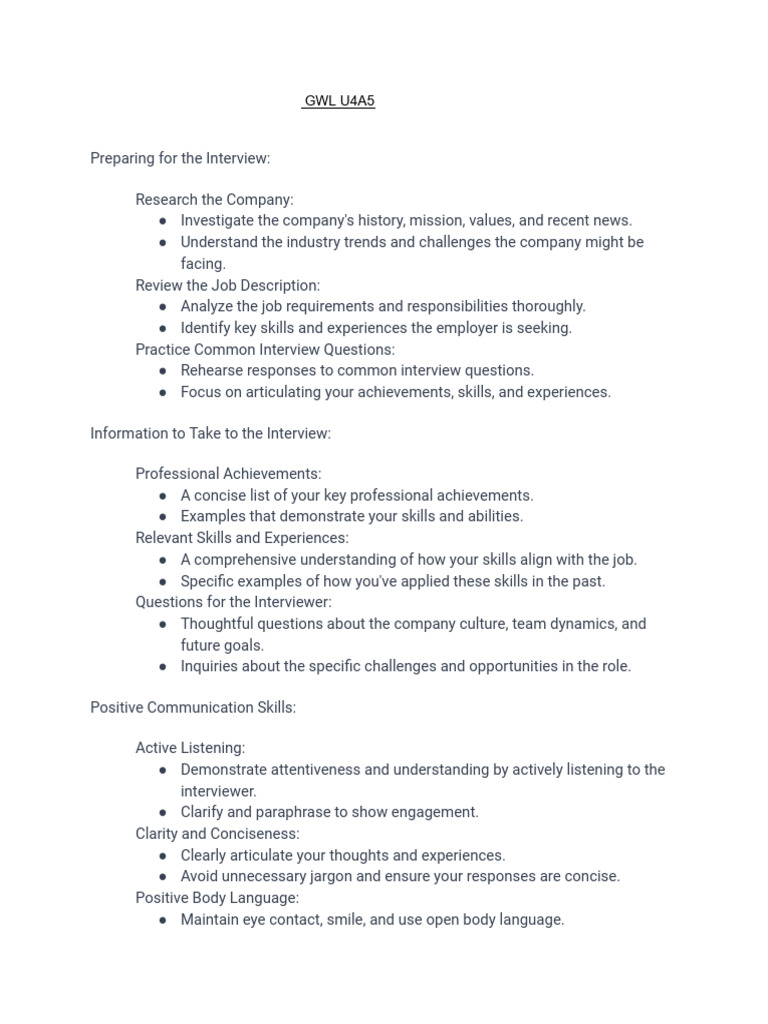 GWL U4A5

Preparing for the Interview:

Research the Company:
- Investigate the company's history, mission, values, and recent news.
- Understand the industry trends and challenges the company might be facing.

Review the Job Description:
- Analyze the job requirements and responsibilities thoroughly.
- Identify key skills and experiences the employer is seeking.

Practice Common Interview Questions:
- Rehearse responses to common interview questions.
- Focus on articulating your achievements, skills, and experiences.

Information to Take to the Interview:

Professional Achievements:
- A concise list of your key professional achievements.
- Examples that demonstrate your skills and abilities.

Relevant Skills and Experiences:
- A comprehensive understanding of how your skills align with the job.
- Specific examples of how you've applied these skills in the past.

Questions for the Interviewer:
- Thoughtful questions about the company culture, team dynamics, and future goals.
- Inquiries about the specific challenges and opportunities in the role.

Positive Communication Skills:

Active Listening:
- Demonstrate attentiveness and understanding by actively listening to the interviewer.
- Clarify and paraphrase to show engagement.

Clarity and Conciseness:
- Clearly articulate your thoughts and experiences.
- Avoid unnecessary jargon and ensure your responses are concise.

Positive Body Language:
- Maintain eye contact, smile, and use open body language.